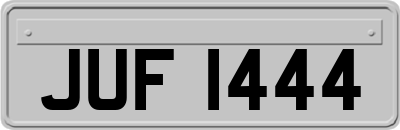 JUF 1444